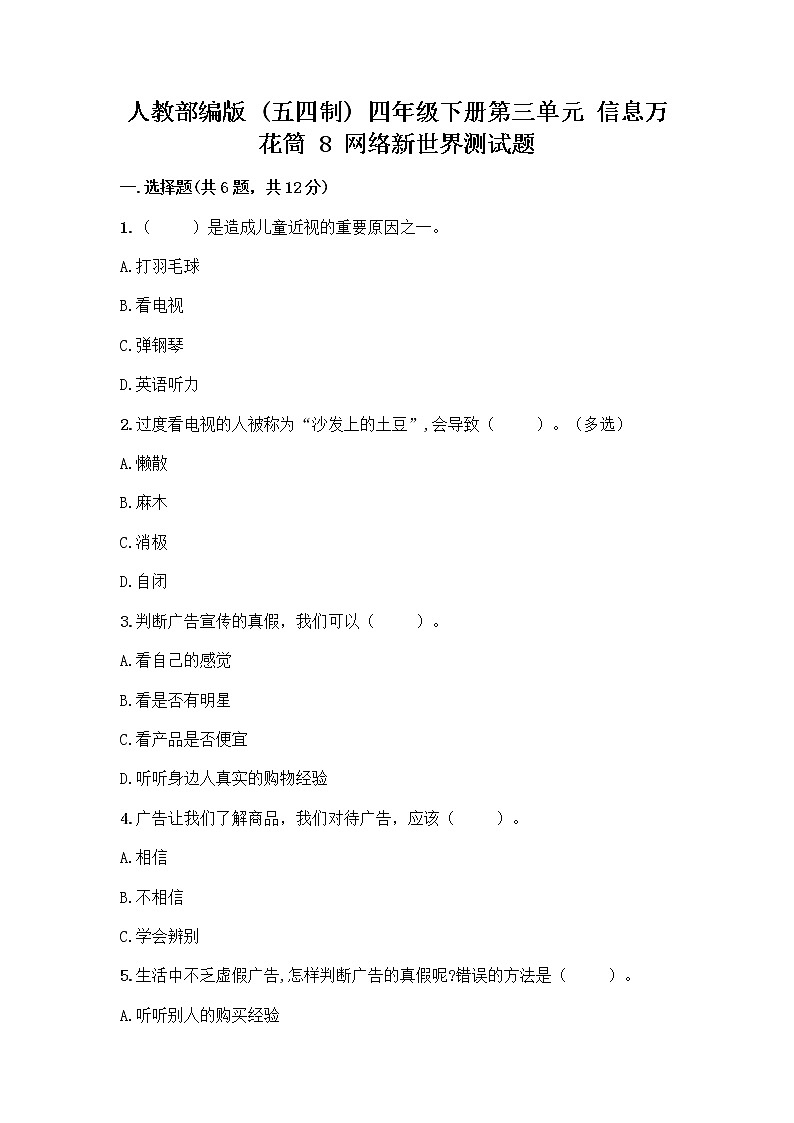 人教部编版（五四制）四年级下册第三单元 信息万花筒 8 网络新世界测试题

一.选择题(共6题，共12分)

1.（　　）是造成儿童近视的重要原因之一。

A.打羽毛球

B.看电视

C.弹钢琴

D.英语听力

2.过度看电视的人被称为“沙发上的土豆”,会导致（　　）。（多选）

A.懒散

B.麻木

C.消极

D.自闭

3.判断广告宣传的真假，我们可以（　　）。

A.看自己的感觉

B.看是否有明星

C.看产品是否便宜

D.听听身边人真实的购物经验

4.广告让我们了解商品，我们对待广告，应该（　　）。

A.相信

B.不相信

C.学会辨别

5.生活中不乏虚假广告,怎样判断广告的真假呢?错误的方法是（　　）。

A.听听别人的购买经验